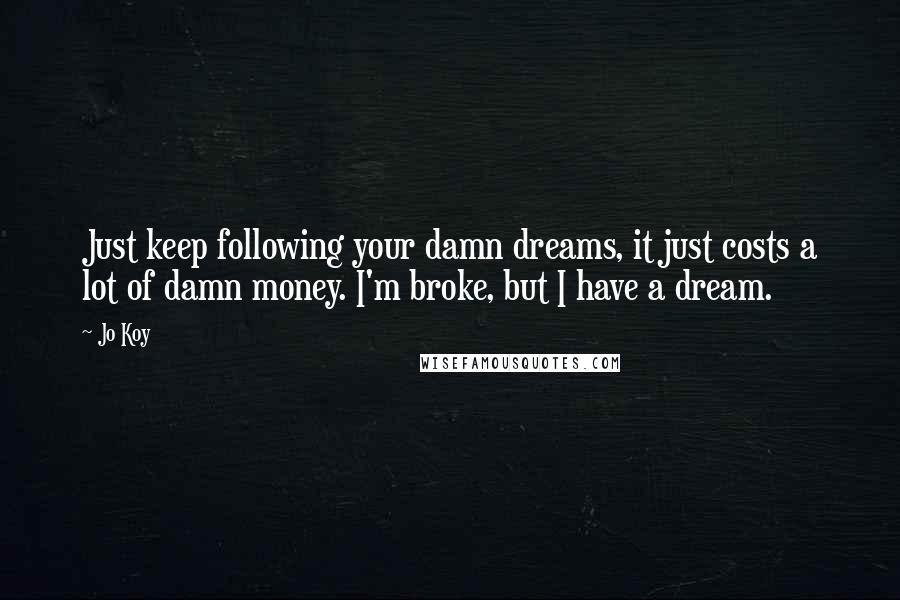 Just keep following your damn dreams, it just costs a lot of damn money. I'm broke, but I have a dream.

~ Jo Koy

WISEFAMOUSQUOTES.COM